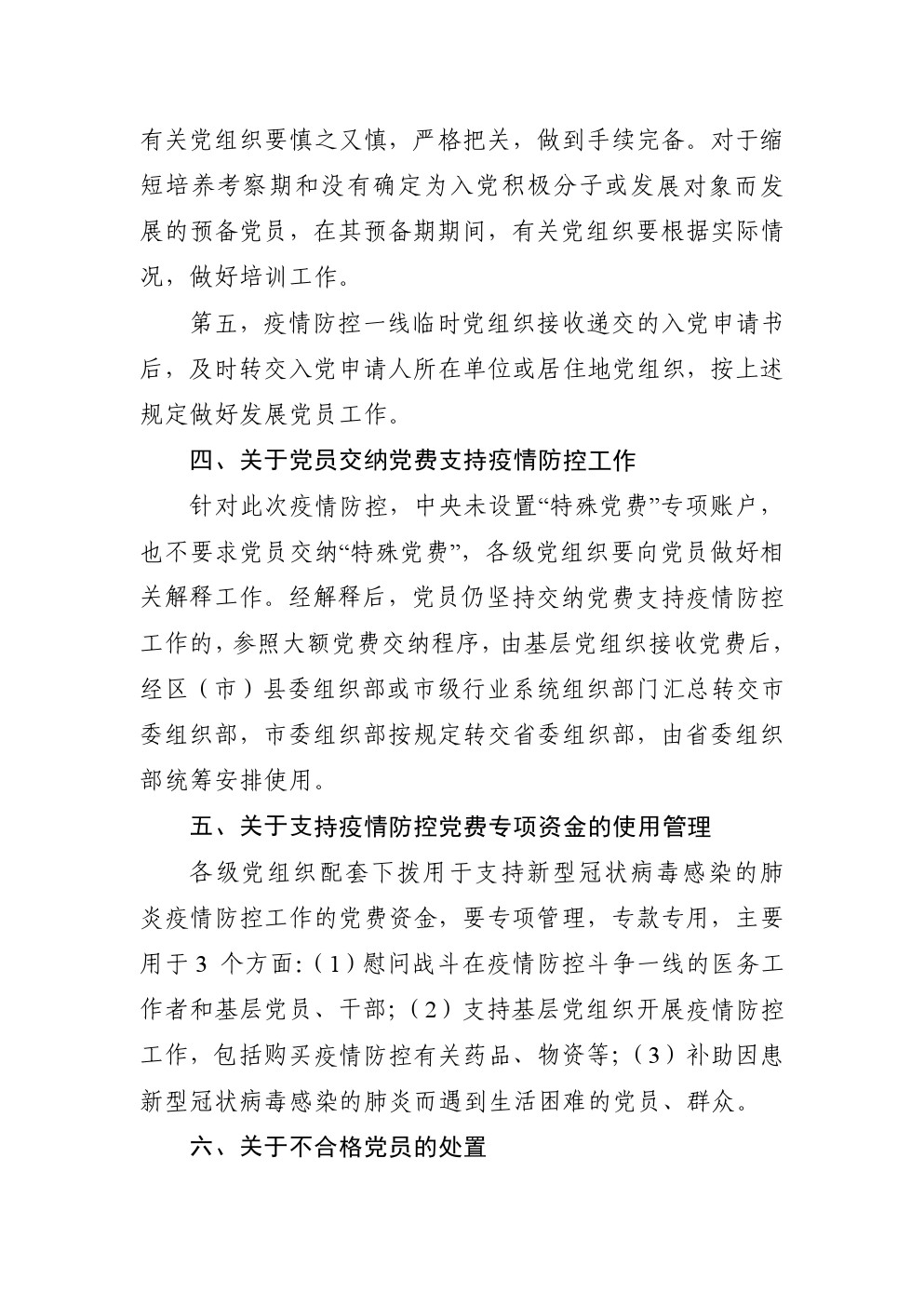 有关党组织要慎之又慎，严格把关，做到手续完备。对于缩短培养考察期和没有确定为入党积极分子或发展对象而发展的预备党员，在其预备期期间，有关党组织要根据实际情况，做好培训工作。

第五，疫情防控一线临时党组织接收递交的入党申请书后，及时转交入党申请人所在单位或居住地党组织，按上述规定做好发展党员工作。

四、关于党员交纳党费支持疫情防控工作

针对此次疫情防控，中央未设置“特殊党费”专项账户，也不要求党员交纳“特殊党费”，各级党组织要向党员做好相关解释工作。经解释后，党员仍坚持交纳党费支持疫情防控工作的，参照大额党费交纳程序，由基层党组织接收党费后，经区（市）县委组织部或市级行业系统组织部门汇总转交市委组织部，市委组织部按规定转交省委组织部，由省委组织部统筹安排使用。

五、关于支持疫情防控党费专项资金的使用管理

各级党组织配套下拨用于支持新型冠状病毒感染的肺炎疫情防控工作的党费资金，要专项管理，专款专用，主要用于 3 个方面:（1）慰问战斗在疫情防控斗争一线的医务工作者和基层党员、干部;（2）支持基层党组织开展疫情防控工作，包括购买疫情防控有关药品、物资等;（3）补助因患新型冠状病毒感染的肺炎而遇到生活困难的党员、群众。

六、关于不合格党员的处置